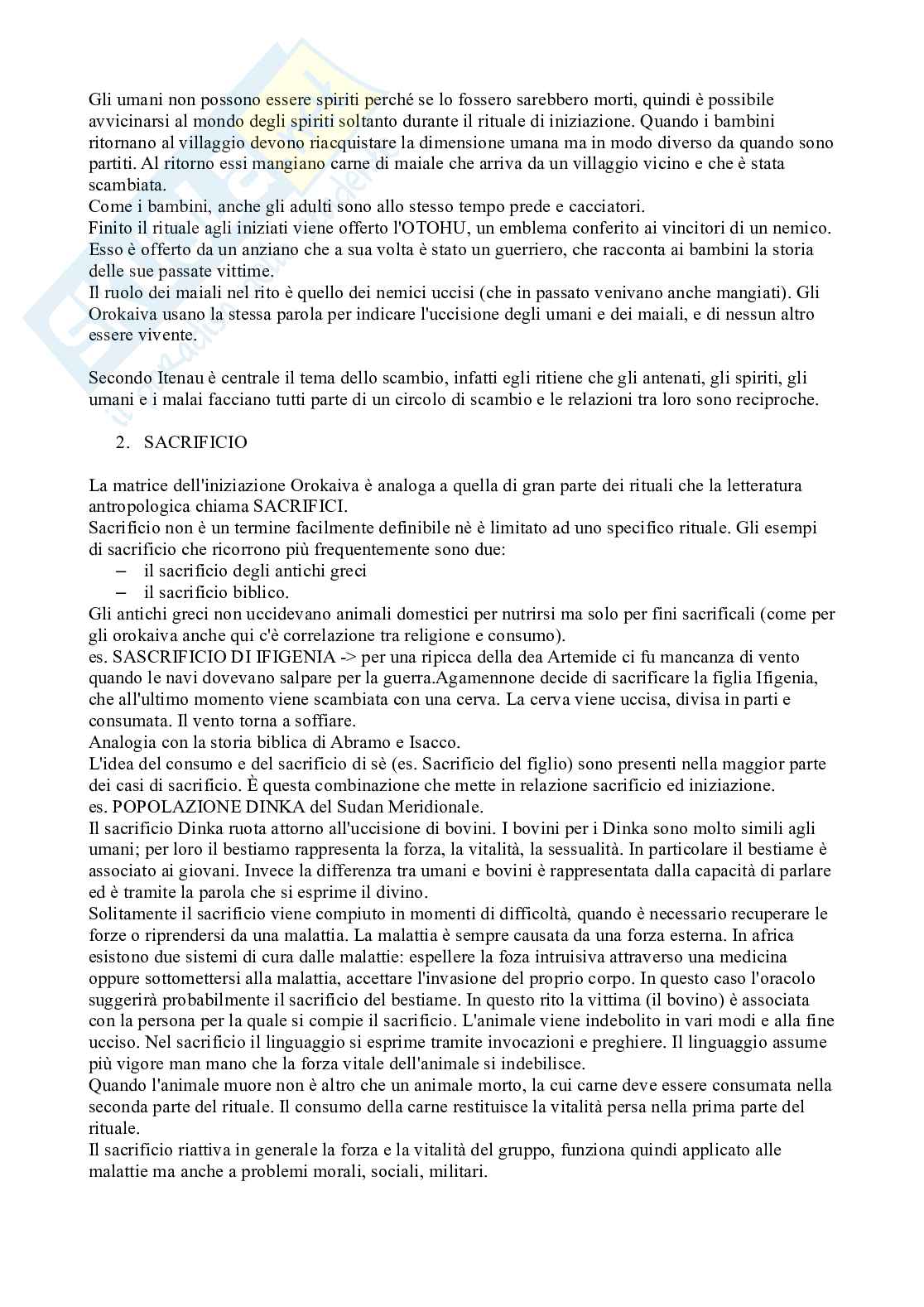 Gli umani non possono essere spiriti perché se lo fossero sarebbero morti, quindi è possibile avvicinarsi al mondo degli spiriti soltanto durante il rituale di iniziazione. Quando i bambini ritornano al villaggio devono riacquistare la dimensione umana ma in modo diverso da quando sono partiti. Al ritorno essi mangiano carne di maiale che arriva da un villaggio vicino e che è stata scambiata.
Come i bambini, anche gli adulti sono allo stesso tempo prede e cacciatori.
Finito il rituale agli iniziati viene offerto l'OTOHU, un emblema conferito ai vincitori di un nemico. Esso è offerto da un anziano che a sua volta è stato un guerriero, che racconta ai bambini la storia delle sue passate vittime.
Il ruolo dei maiali nel rito è quello dei nemici uccisi (che in passato venivano anche mangiati). Gli Orokaiva usano la stessa parola per indicare l'uccisione degli umani e dei maiali, e di nessun altro essere vivente.

Secondo Itenau è centrale il tema dello scambio, infatti egli ritiene che gli antenati, gli spiriti, gli umani e i malai facciano tutti parte di un circolo di scambio e le relazioni tra loro sono reciproche.

2. SACRIFICIO

La matrice dell'iniziazione Orokaiva è analoga a quella di gran parte dei rituali che la letteratura antropologica chiama SACRIFICI.
Sacrificio non è un termine facilmente definibile nè è limitato ad uno specifico rituale. Gli esempi di sacrificio che ricorrono più frequentemente sono due:
– il sacrificio degli antichi greci
– il sacrificio biblico.
Gli antichi greci non uccidevano animali domestici per nutrirsi ma solo per fini sacrificali (come per gli orokaiva anche qui c'è correlazione tra religione e consumo).
es. SASCRIFICIO DI IFIGENIA -> per una ripicca della dea Artemide ci fu mancanza di vento quando le navi dovevano salpare per la guerra.Agamennone decide di sacrificare la figlia Ifigenia, che all'ultimo momento viene scambiata con una cerva. La cerva viene uccisa, divisa in parti e consumata. Il vento torna a soffiare.
Analogia con la storia biblica di Abramo e Isacco.
L'idea del consumo e del sacrificio di sè (es. Sacrificio del figlio) sono presenti nella maggior parte dei casi di sacrificio. È questa combinazione che mette in relazione sacrificio ed iniziazione.
es. POPOLAZIONE DINKA del Sudan Meridionale.
Il sacrificio Dinka ruota attorno all'uccisione di bovini. I bovini per i Dinka sono molto simili agli umani; per loro il bestiamo rappresenta la forza, la vitalità, la sessualità. In particolare il bestiame è associato ai giovani. Invece la differenza tra umani e bovini è rappresentata dalla capacità di parlare ed è tramite la parola che si esprime il divino.
Solitamente il sacrificio viene compiuto in momenti di difficoltà, quando è necessario recuperare le forze o riprendersi da una malattia. La malattia è sempre causata da una forza esterna. In africa esistono due sistemi di cura dalle malattie: espellere la foza intruisiva attraverso una medicina oppure sottomettersi alla malattia, accettare l'invasione del proprio corpo. In questo caso l'oracolo suggerirà probabilmente il sacrificio del bestiame. In questo rito la vittima (il bovino) è associata con la persona per la quale si compie il sacrificio. L'animale viene indebolito in vari modi e alla fine ucciso. Nel sacrificio il linguaggio si esprime tramite invocazioni e preghiere. Il linguaggio assume più vigore man mano che la forza vitale dell'animale si indebilisce.
Quando l'animale muore non è altro che un animale morto, la cui carne deve essere consumata nella seconda parte del rituale. Il consumo della carne restituisce la vitalità persa nella prima parte del rituale.
Il sacrificio riattiva in generale la forza e la vitalità del gruppo, funziona quindi applicato alle malattie ma anche a problemi morali, sociali, militari.